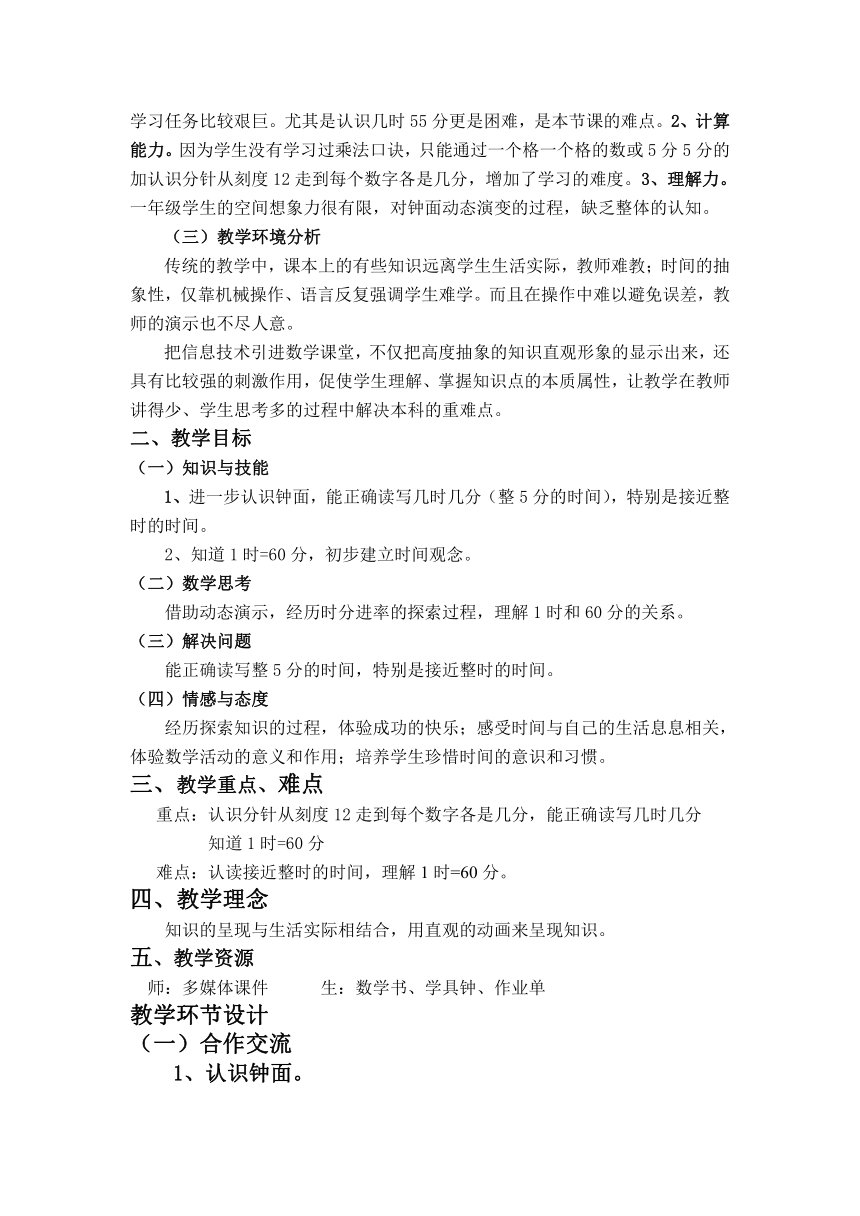 学习任务比较艰巨。尤其是认识几时 55 分更是困难，是本节课的难点。2、计算能力。因为学生没有学习过乘法口诀，只能通过一个格一个格的数或 5 分 5 分的加认识分针从刻度 12 走到每个数字各是几分，增加了学习的难度。3、理解力。一年级学生的空间想象力很有限，对钟面动态演变的过程，缺乏整体的认知。

（三）教学环境分析

传统的教学中，课本上的有些知识远离学生生活实际，教师难教；时间的抽象性，仅靠机械操作、语言反复强调学生难学。而且在操作中难以避免误差，教师的演示也不尽人意。

把信息技术引进数学课堂，不仅把高度抽象的知识直观形象的显示出来，还具有比较强的刺激作用，促使学生理解、掌握知识点的本质属性，让教学在教师讲得少、学生思考多的过程中解决本科的重难点。

二、教学目标

（一）知识与技能

1、进一步认识钟面，能正确读写几时几分（整 5 分的时间），特别是接近整时的时间。

2、知道 1 时=60 分，初步建立时间观念。

（二）数学思考

借助动态演示，经历时分进率的探索过程，理解 1 时和 60 分的关系。

（三）解决问题

能正确读写整 5 分的时间，特别是接近整时的时间。

（四）情感与态度

经历探索知识的过程，体验成功的快乐；感受时间与自己的生活息息相关，体验数学活动的意义和作用；培养学生珍惜时间的意识和习惯。

三、教学重点、难点

重点：认识分针从刻度 12 走到每个数字各是几分，能正确读写几时几分
知道 1 时=60 分

难点：认读接近整时的时间，理解 1 时=60 分。

四、教学理念

知识的呈现与生活实际相结合，用直观的动画来呈现知识。

五、教学资源

师：多媒体课件　　生：数学书、学具钟、作业单

教学环节设计

（一）合作交流

1、认识钟面。